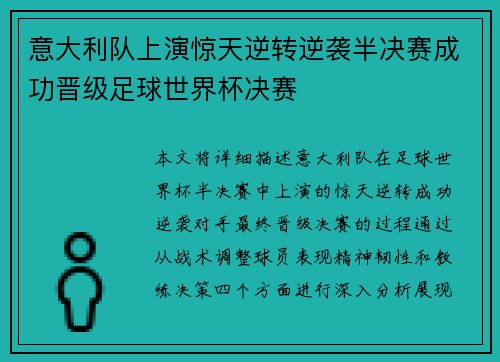 意大利队上演惊天逆转逆袭半决赛成功晋级足球世界杯决赛

本文将详细描述意大利队在足球世界杯半决赛中上演的惊天逆转成功逆袭对手最终晋级决赛的过程通过从战术调整球员表现精神韧性和教练决策四个方面进行深入分析展现